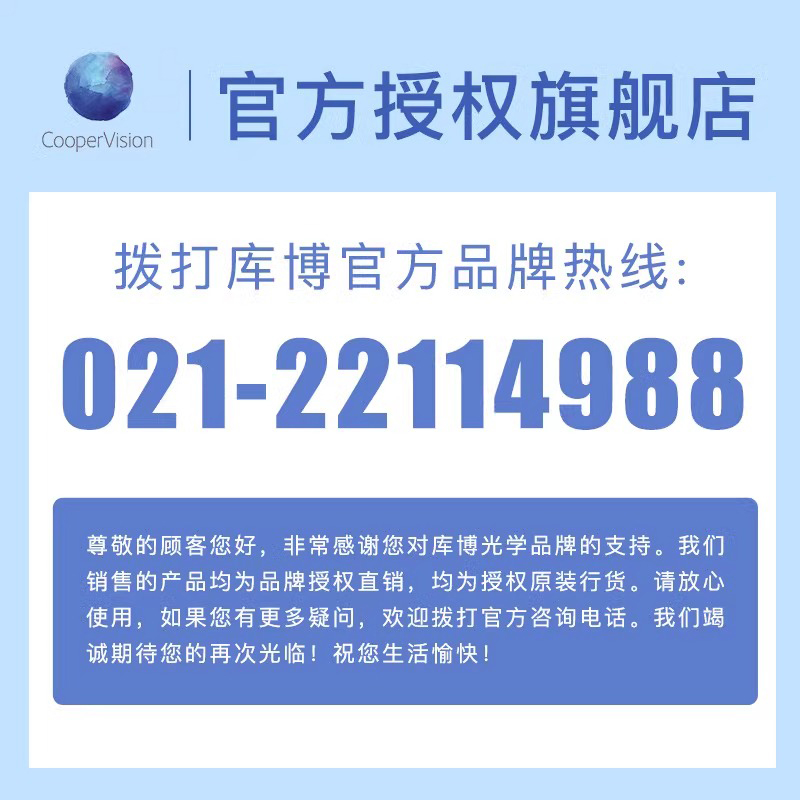 CooperVision

官方授权旗舰店

拨打库博官方品牌热线:

021-22114988

尊敬的顾客您好，非常感谢您对库博光学品牌的支持。我们销售的产品均为品牌授权直销，均为授权原装行货。请放心使用，如果您有更多疑问，欢迎拨打官方咨询电话。我们竭诚期待您的再次光临！祝您生活愉快！